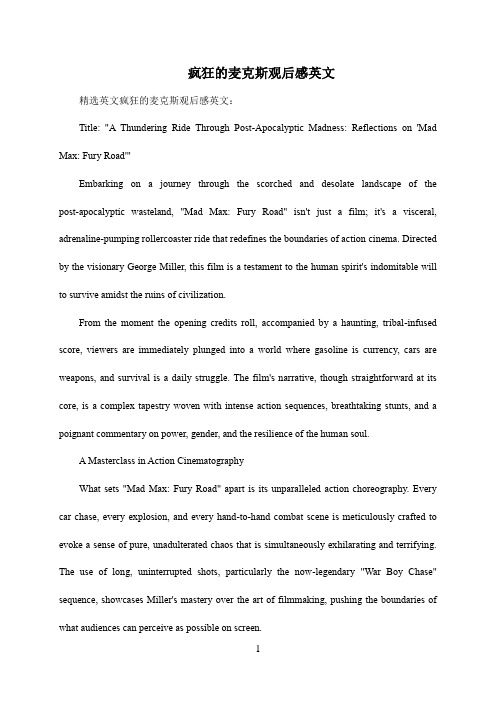 疯狂的麦克斯观后感英文

精选英文疯狂的麦克斯观后感英文：

Title: "A Thundering Ride Through Post-Apocalyptic Madness: Reflections on 'Mad Max: Fury Road'"

Embarking on a journey through the scorched and desolate landscape of the post-apocalyptic wasteland, "Mad Max: Fury Road" isn't just a film; it's a visceral, adrenaline-pumping rollercoaster ride that redefines the boundaries of action cinema. Directed by the visionary George Miller, this film is a testament to the human spirit's indomitable will to survive amidst the ruins of civilization.

From the moment the opening credits roll, accompanied by a haunting, tribal-infused score, viewers are immediately plunged into a world where gasoline is currency, cars are weapons, and survival is a daily struggle. The film's narrative, though straightforward at its core, is a complex tapestry woven with intense action sequences, breathtaking stunts, and a poignant commentary on power, gender, and the resilience of the human soul.

A Masterclass in Action Cinematography

What sets "Mad Max: Fury Road" apart is its unparalleled action choreography. Every car chase, every explosion, and every hand-to-hand combat scene is meticulously crafted to evoke a sense of pure, unadulterated chaos that is simultaneously exhilarating and terrifying. The use of long, uninterrupted shots, particularly the now-legendary "War Boy Chase" sequence, showcases Miller's mastery over the art of filmmaking, pushing the boundaries of what audiences can perceive as possible on screen.

1